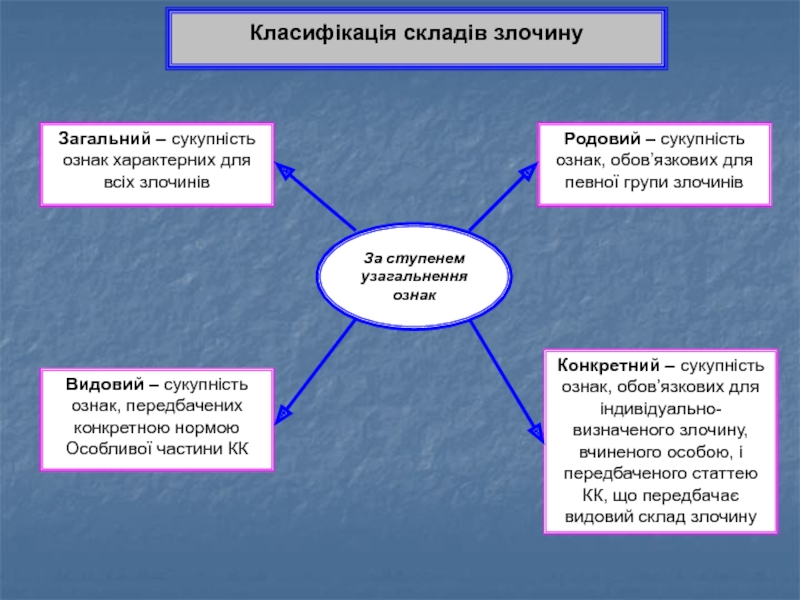 Класифікація складів злочину

Загальний – сукупність ознак характерних для всіх злочинів

Родовий – сукупність ознак, обов’язкових для певної групи злочинів

За ступенем узагальнення ознак

Видовий – сукупність ознак, передбачених конкретною нормою Особливої частини КК

Конкретний – сукупність ознак, обов’язкових для індивідуально-визначеного злочину, вчиненого особою, і передбаченого статтею КК, що передбачає видовий склад злочину